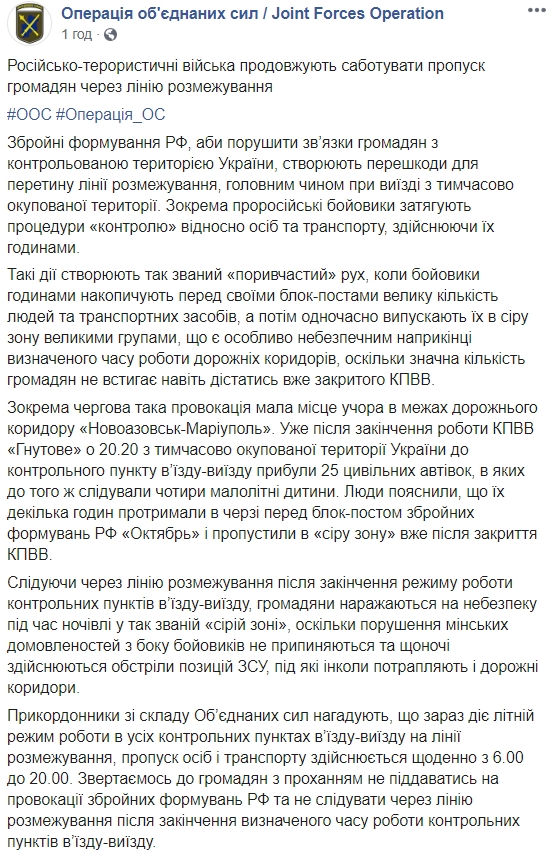 Операція об'єднаних сил / Joint Forces Operation
1 год · 

Російсько-терористичні війська продовжують саботувати пропуск громадян через лінію розмежування

#ООС #Операція_ОС

Збройні формування РФ, аби порушити зв'язки громадян з контрольованою територією України, створюють перешкоди для перетину лінії розмежування, головним чином при виїзді з тимчасово окупованої території. Зокрема проросійські бойовики затягують процедури «контролю» відносно осіб та транспорту, здійснюючи їх годинами.

Такі дії створюють так званий «поривчастий» рух, коли бойовики годинами накопичують перед своїми блок-постами велику кількість людей та транспортних засобів, а потім одночасно випускають їх в сіру зону великими групами, що є особливо небезпечним наприкінці визначеного часу роботи дорожніх коридорів, оскільки значна кількість громадян не встигає навіть дістатись вже закритого КПВВ.

Зокрема чергова така провокація мала місце учора в межах дорожнього коридору «Новоазовськ-Маріуполь». Уже після закінчення роботи КПВВ «Гнутове» о 20.20 з тимчасово окупованої території України до контрольного пункту в'їзду-виїзду прибули 25 цивільних автівок, в яких до того ж слідували чотири малолітні дитини. Люди пояснили, що їх декілька годин протримали в черзі перед блок-постом збройних формувань РФ «Октябрь» і пропустили в «сіру зону» вже після закриття КПВВ.

Слідуючи через лінію розмежування після закінчення режиму роботи контрольних пунктів в'їзду-виїзду, громадяни наражаються на небезпеку під час ночівлі у так званій «сірій зоні», оскільки порушення мінських домовленостей з боку бойовиків не припиняються та щоночі здійснюються обстріли позицій ЗСУ, під які інколи потрапляють і дорожні коридори.

Прикордонники зі складу Об'єднаних сил нагадують, що зараз діє літній режим роботи в усіх контрольних пунктах в'їзду-виїзду на лінії розмежування, пропуск осіб і транспорту здійснюється щоденно з 6.00 до 20.00. Звертаємось до громадян з проханням не піддаватись на провокації збройних формувань РФ та не слідувати через лінію розмежування після закінчення визначеного часу роботи контрольних пунктів в'їзду-виїзду.